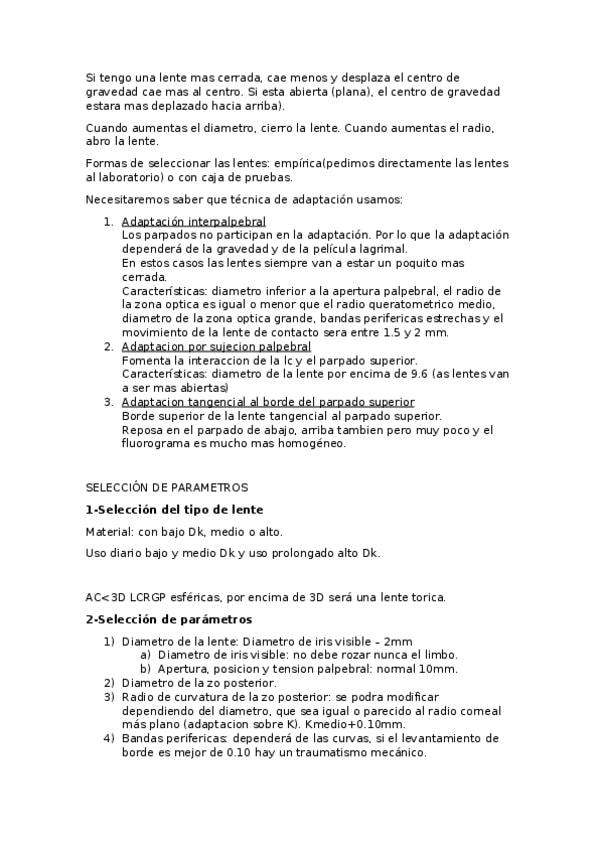 Si tengo una lente mas cerrada, cae menos y desplaza el centro de gravedad cae mas al centro. Si esta abierta (plana), el centro de gravedad estara mas deplazado hacia arriba).

Cuando aumentas el diametro, cierro la lente. Cuando aumentas el radio, abro la lente.

Formas de seleccionar las lentes: empírica(pedimos directamente las lentes al laboratorio) o con caja de pruebas.

Necesitaremos saber que técnica de adaptación usamos:

1. Adaptación interpalpebral
Los parpados no participan en la adaptación. Por lo que la adaptación dependerá de la gravedad y de la película lagrimal.
En estos casos las lentes siempre van a estar un poquito mas cerrada.
Características: diametro inferior a la apertura palpebral, el radio de la zona optica es igual o menor que el radio queratometrico medio, diametro de la zona optica grande, bandas perifericas estrechas y el movimiento de la lente de contacto sera entre 1.5 y 2 mm.
2. Adaptacion por sujecion palpebral
Fomenta la interaccion de la lc y el parpado superior.
Características: diametro de la lente por encima de 9.6 (as lentes van a ser mas abiertas)
3. Adaptacion tangencial al borde del parpado superior
Borde superior de la lente tangencial al parpado superior.
Reposa en el parpado de abajo, arriba tambien pero muy poco y el fluorograma es mucho mas homogéneo.

SELECCIÓN DE PARAMETROS

1-Selección del tipo de lente

Material: con bajo Dk, medio o alto.

Uso diario bajo y medio Dk y uso prolongado alto Dk.

AC<3D LCRGP esféricas, por encima de 3D será una lente torica.

2-Selección de parámetros

1) Diametro de la lente: Diametro de iris visible – 2mm
a) Diametro de iris visible: no debe rozar nunca el limbo.
b) Apertura, posicion y tension palpebral: normal 10mm.
2) Diametro de la zo posterior.
3) Radio de curvatura de la zo posterior: se podra modificar dependiendo del diametro, que sea igual o parecido al radio corneal más plano (adaptacion sobre K). Kmedio+0.10mm.
4) Bandas perifericas: dependerá de las curvas, si el levantamiento de borde es mejor de 0.10 hay un traumatismo mecánico.